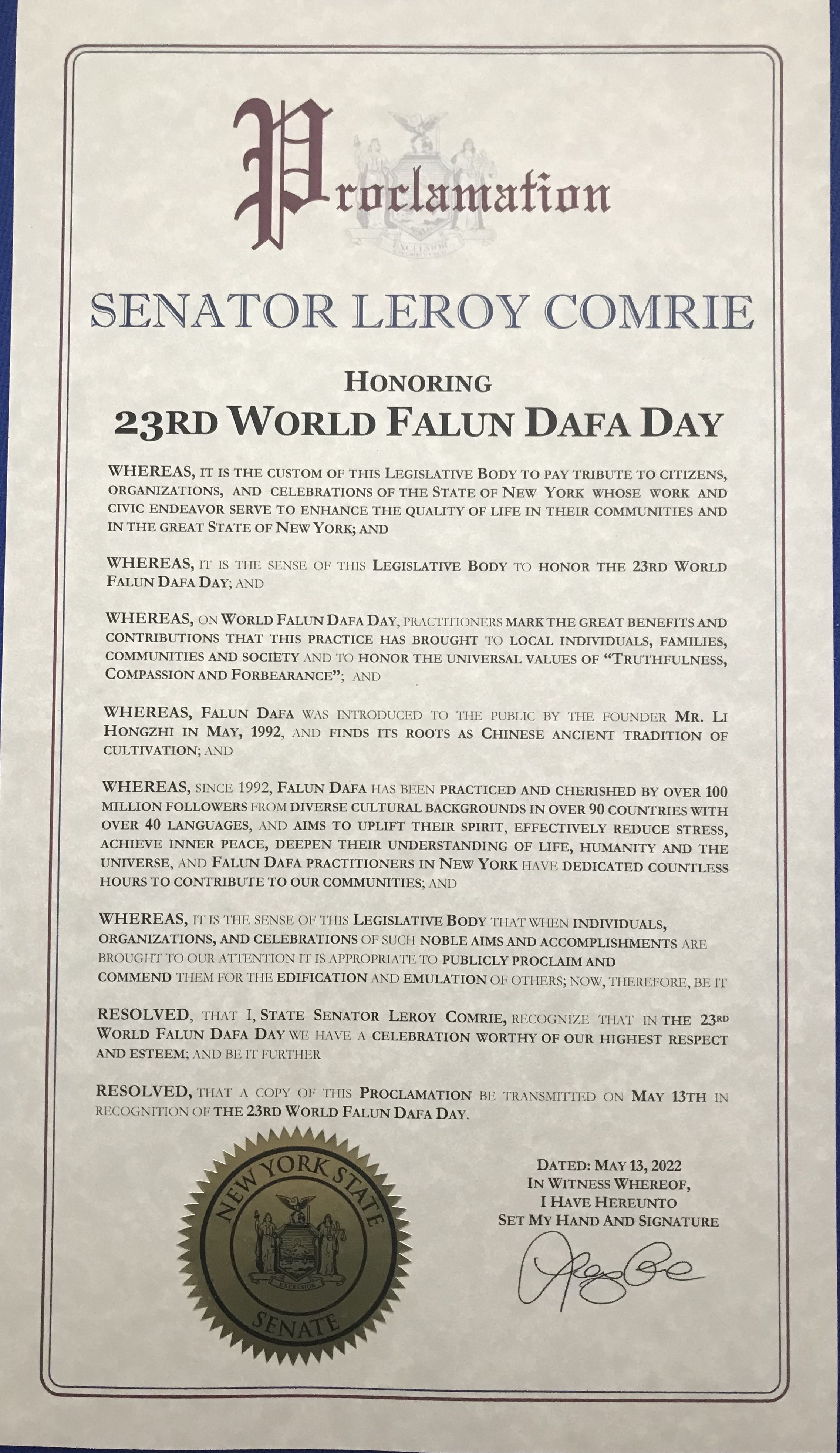 Proclamation

EXCELSIOR

SENATOR LEROY COMRIE

HONORING
23RD WORLD FALUN DAFA DAY

WHEREAS, IT IS THE CUSTOM OF THIS LEGISLATIVE BODY TO PAY TRIBUTE TO CITIZENS, ORGANIZATIONS, AND CELEBRATIONS OF THE STATE OF NEW YORK WHOSE WORK AND CIVIC ENDEAVOR SERVE TO ENHANCE THE QUALITY OF LIFE IN THEIR COMMUNITIES AND IN THE GREAT STATE OF NEW YORK; AND

WHEREAS, IT IS THE SENSE OF THIS LEGISLATIVE BODY TO HONOR THE 23RD WORLD FALUN DAFA DAY; AND

WHEREAS, ON WORLD FALUN DAFA DAY, PRACTITIONERS MARK THE GREAT BENEFITS AND CONTRIBUTIONS THAT THIS PRACTICE HAS BROUGHT TO LOCAL INDIVIDUALS, FAMILIES, COMMUNITIES AND SOCIETY AND TO HONOR THE UNIVERSAL VALUES OF "TRUTHFULNESS, COMPASSION AND FORBEARANCE"; AND

WHEREAS, FALUN DAFA WAS INTRODUCED TO THE PUBLIC BY THE FOUNDER MR. LI HONGZHI IN MAY, 1992, AND FINDS ITS ROOTS AS CHINESE ANCIENT TRADITION OF CULTIVATION; AND

WHEREAS, SINCE 1992, FALUN DAFA HAS BEEN PRACTICED AND CHERISHED BY OVER 100 MILLION FOLLOWERS FROM DIVERSE CULTURAL BACKGROUNDS IN OVER 90 COUNTRIES WITH OVER 40 LANGUAGES, AND AIMS TO UPLIFT THEIR SPIRIT, EFFECTIVELY REDUCE STRESS, ACHIEVE INNER PEACE, DEEPEN THEIR UNDERSTANDING OF LIFE, HUMANITY AND THE UNIVERSE, AND FALUN DAFA PRACTITIONERS IN NEW YORK HAVE DEDICATED COUNTLESS HOURS TO CONTRIBUTE TO OUR COMMUNITIES; AND

WHEREAS, IT IS THE SENSE OF THIS LEGISLATIVE BODY THAT WHEN INDIVIDUALS, ORGANIZATIONS, AND CELEBRATIONS OF SUCH NOBLE AIMS AND ACCOMPLISHMENTS ARE BROUGHT TO OUR ATTENTION IT IS APPROPRIATE TO PUBLICLY PROCLAIM AND COMMEND THEM FOR THE EDIFICATION AND EMULATION OF OTHERS; NOW, THEREFORE, BE IT

RESOLVED, THAT I, STATE SENATOR LEROY COMRIE, RECOGNIZE THAT IN THE 23RD WORLD FALUN DAFA DAY WE HAVE A CELEBRATION WORTHY OF OUR HIGHEST RESPECT AND ESTEEM; AND BE IT FURTHER

RESOLVED, THAT A COPY OF THIS PROCLAMATION BE TRANSMITTED ON MAY 13TH IN RECOGNITION OF THE 23RD WORLD FALUN DAFA DAY.

NEW YORK STATE
EXCELSIOR
SENATE

DATED: MAY 13, 2022
IN WITNESS WHEREOF,
I HAVE HEREUNTO
SET MY HAND AND SIGNATURE